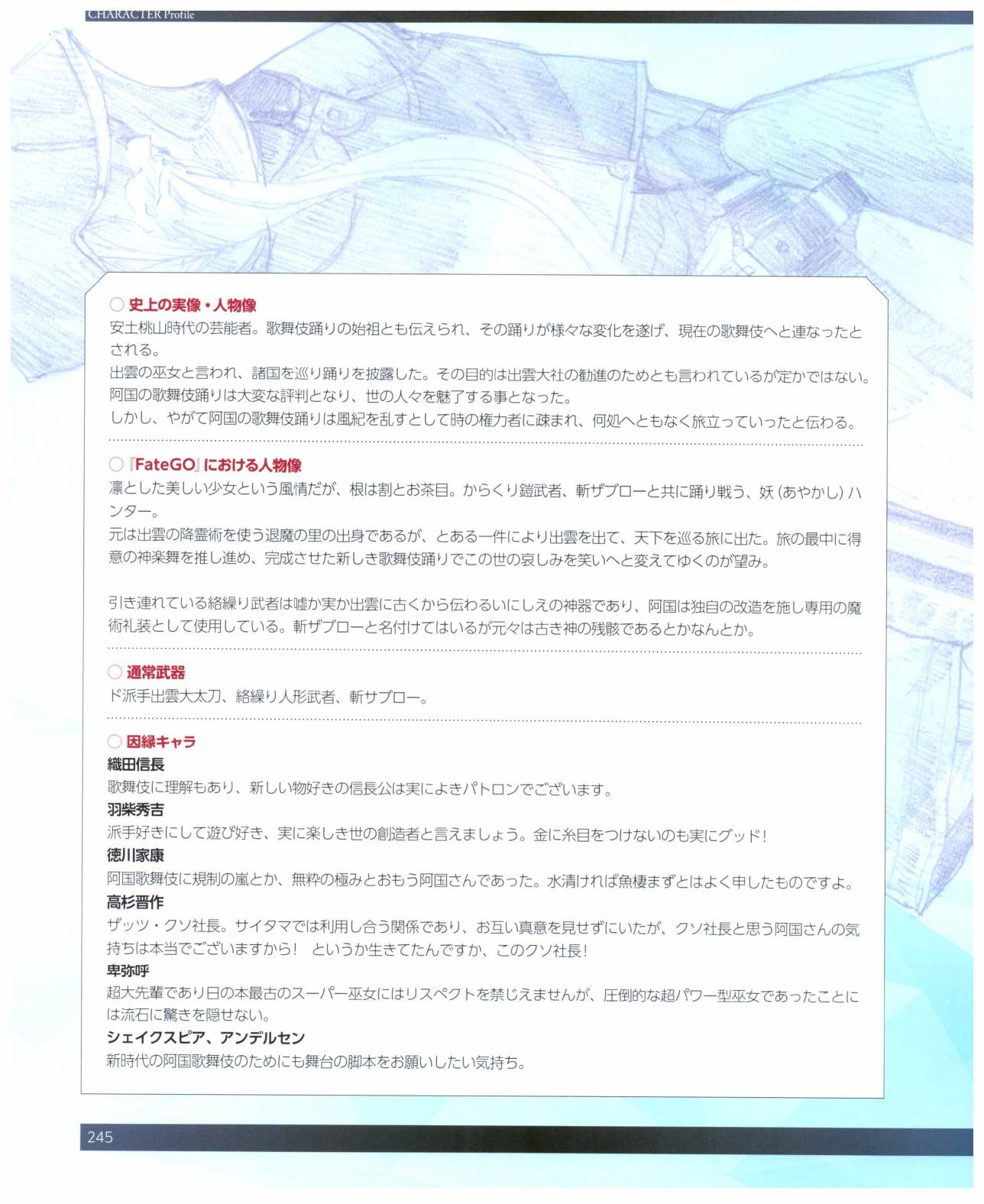 CHARACTER Profile

○ 史上の実像・人物像
安土桃山時代の芸能者。歌舞伎踊りの始祖とも伝えられ、その踊りが様々な変化を遂げ、現在の歌舞伎へと連なったとされる。
出雲の巫女と言われ、諸国を巡り踊りを披露した。その目的は出雲大社の勧進のためとも言われているが定かではない。
阿国の歌舞伎踊りは大変な評判となり、世の人々を魅了する事となった。
しかし、やがて阿国の歌舞伎踊りは風紀を乱すとして時の権力者に疎まれ、何処へともなく旅立っていったと伝わる。

○『FateGO』における人物像
凛とした美しい少女という風情だが、根は割とお茶目。からくり鎧武者、斬ザブローと共に踊り戦う、妖（あやかし）ハンター。
元は出雲の降霊術を使う退魔の里の出身であるが、とある一件により出雲を出て、天下を巡る旅に出た。旅の最中に得意の神楽舞を推し進め、完成させた新しき歌舞伎踊りでこの世の哀しみを笑いへと変えてゆくのが望み。

引き連れている絡繰り武者は嘘か実か出雲に古くから伝わるいにしえの神器であり、阿国は独自の改造を施し専用の魔術礼装として使用している。斬ザブローと名付けてはいるが元々は古き神の残骸であるとかなんとか。

○ 通常武器
ド派手出雲大太刀、絡繰り人形武者、斬サブロー。

○ 因縁キャラ
織田信長
歌舞伎に理解もあり、新しい物好きの信長公は実によきパトロンでございます。
羽柴秀吉
派手好きにして遊び好き、実に楽しき世の創造者と言えましょう。金に糸目をつけないのも実にグッド！
徳川家康
阿国歌舞伎に規制の嵐とか、無粋の極みとおもう阿国さんであった。水清ければ魚棲まずとはよく申したものですよ。
高杉晋作
ザッツ・クソ社長。サイタマでは利用し合う関係であり、お互い真意を見せずにいたが、クソ社長と思う阿国さんの気持ちは本当でございますから！　というか生きてたんですか、このクソ社長！
卑弥呼
超大先輩であり日の本最古のスーパー巫女にはリスペクトを禁じえませんが、圧倒的な超パワー型巫女であったことには流石に驚きを隠せない。
シェイクスピア、アンデルセン
新時代の阿国歌舞伎のためにも舞台の脚本をお願いしたい気持ち。

245